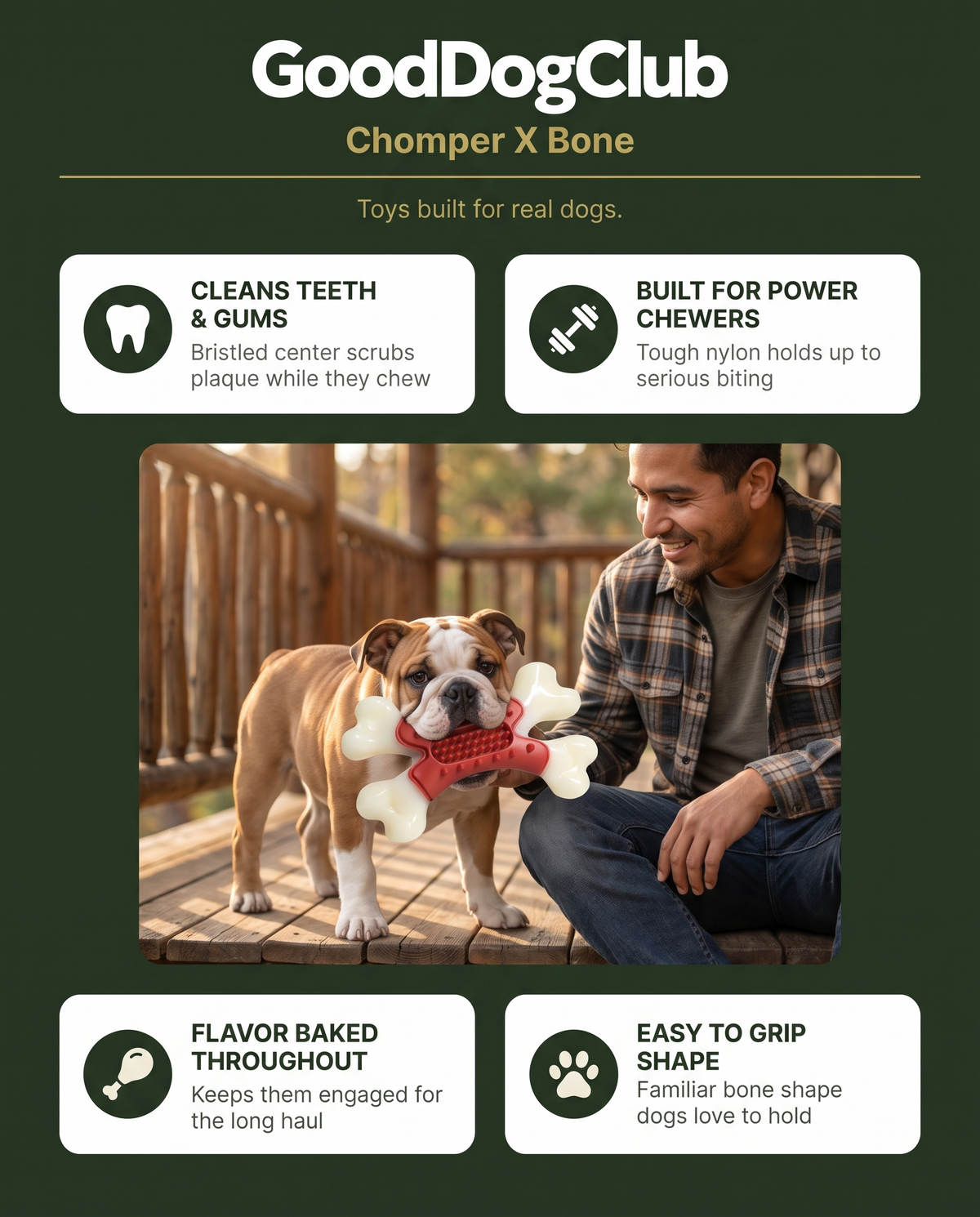 GoodDogClub

Chomper X Bone

Toys built for real dogs.

CLEANS TEETH & GUMS

Bristled center scrubs plaque while they chew

BUILT FOR POWER CHEWERS

Tough nylon holds up to serious biting

FLAVOR BAKED THROUGHOUT

Keeps them engaged for the long haul

EASY TO GRIP SHAPE

Familiar bone shape dogs love to hold